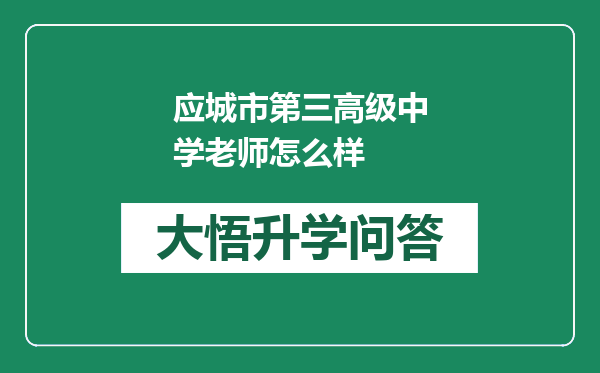 应城市第三高级中学老师怎么样

大悟升学问答